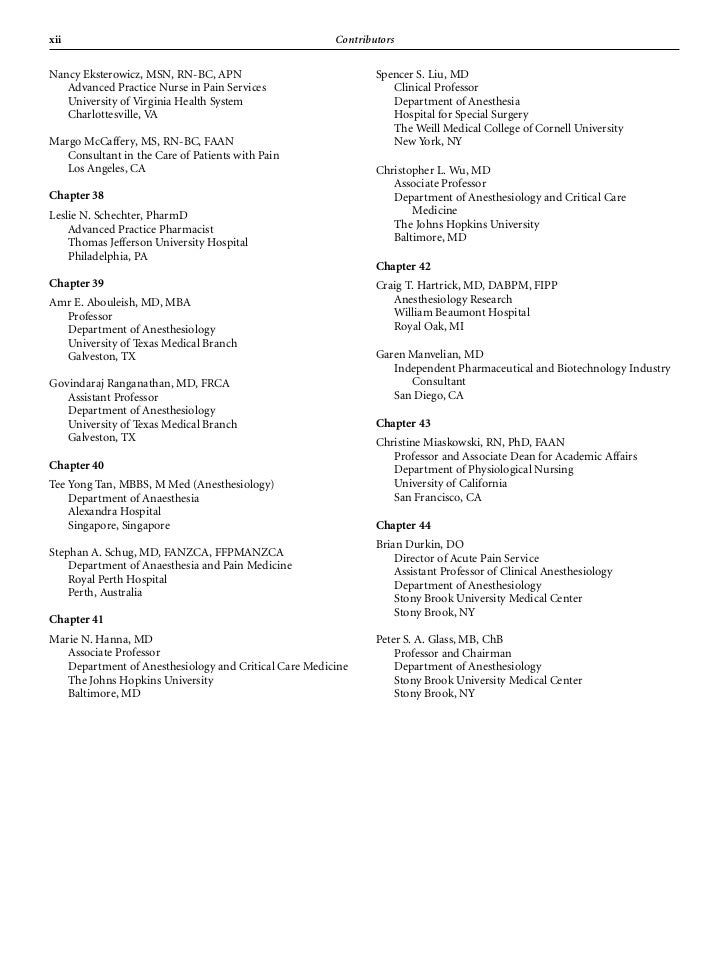 xii Contributors

Nancy Eksterowicz, MSN, RN-BC, APN
Advanced Practice Nurse in Pain Services
University of Virginia Health System
Charlottesville, VA

Margo McCaffery, MS, RN-BC, FAAN
Consultant in the Care of Patients with Pain
Los Angeles, CA

Chapter 38

Leslie N. Schechter, PharmD
Advanced Practice Pharmacist
Thomas Jefferson University Hospital
Philadelphia, PA

Chapter 39

Amr E. Abouleish, MD, MBA
Professor
Department of Anesthesiology
University of Texas Medical Branch
Galveston, TX

Govindaraj Ranganathan, MD, FRCA
Assistant Professor
Department of Anesthesiology
University of Texas Medical Branch
Galveston, TX

Chapter 40

Tee Yong Tan, MBBS, M Med (Anesthesiology)
Department of Anaesthesia
Alexandra Hospital
Singapore, Singapore

Stephan A. Schug, MD, FANZCA, FFPMANZCA
Department of Anaesthesia and Pain Medicine
Royal Perth Hospital
Perth, Australia

Chapter 41

Marie N. Hanna, MD
Associate Professor
Department of Anesthesiology and Critical Care Medicine
The Johns Hopkins University
Baltimore, MD

Spencer S. Liu, MD
Clinical Professor
Department of Anesthesia
Hospital for Special Surgery
The Weill Medical College of Cornell University
New York, NY

Christopher L. Wu, MD
Associate Professor
Department of Anesthesiology and Critical Care Medicine
The Johns Hopkins University
Baltimore, MD

Chapter 42

Craig T. Hartrick, MD, DABPM, FIPP
Anesthesiology Research
William Beaumont Hospital
Royal Oak, MI

Garen Manvelian, MD
Independent Pharmaceutical and Biotechnology Industry Consultant
San Diego, CA

Chapter 43

Christine Miaskowski, RN, PhD, FAAN
Professor and Associate Dean for Academic Affairs
Department of Physiological Nursing
University of California
San Francisco, CA

Chapter 44

Brian Durkin, DO
Director of Acute Pain Service
Assistant Professor of Clinical Anesthesiology
Department of Anesthesiology
Stony Brook University Medical Center
Stony Brook, NY

Peter S. A. Glass, MB, ChB
Professor and Chairman
Department of Anesthesiology
Stony Brook University Medical Center
Stony Brook, NY